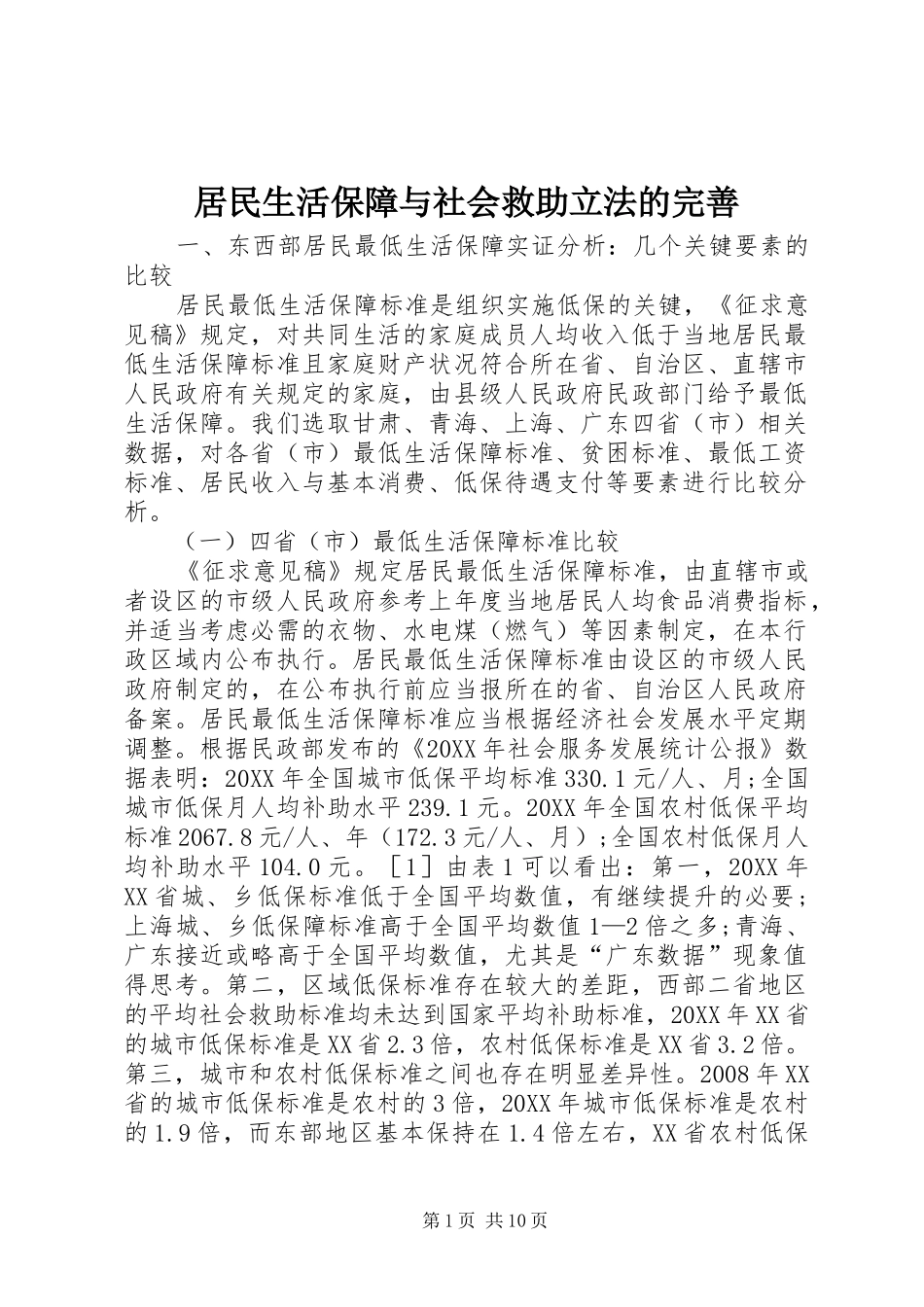 居民生活保障与社会救助立法的完善

一、东西部居民最低生活保障实证分析：几个关键要素的比较

居民最低生活保障标准是组织实施低保的关键，《征求意见稿》规定，对共同生活的家庭成员人均收入低于当地居民最低生活保障标准且家庭财产状况符合所在省、自治区、直辖市人民政府有关规定的家庭，由县级人民政府民政部门给予最低生活保障。我们选取甘肃、青海、上海、广东四省（市）相关数据，对各省（市）最低生活保障标准、贫困标准、最低工资标准、居民收入与基本消费、低保待遇支付等要素进行比较分析。

（一）四省（市）最低生活保障标准比较

《征求意见稿》规定居民最低生活保障标准，由直辖市或者设区的市级人民政府参考上年度当地居民人均食品消费指标，并适当考虑必需的衣物、水电煤（燃气）等因素制定，在本行政区域内公布执行。居民最低生活保障标准由设区的市级人民政府制定的，在公布执行前应当报所在的省、自治区人民政府备案。居民最低生活保障标准应当根据经济社会发展水平定期调整。根据民政部发布的《20XX年社会服务发展统计公报》数据表明：20XX年全国城市低保平均标准330.1元/人、月；全国城市低保月人均补助水平239.1元。20XX年全国农村低保平均标准2067.8元/人、年（172.3元/人、月）；全国农村低保月人均补助水平104.0元。［1］由表1可以看出：第一，20XX年XX省城、乡低保标准低于全国平均数值，有继续提升的必要；上海城、乡低保障标准高于全国平均数值1—2倍之多；青海、广东接近或略高于全国平均数值，尤其是“广东数据”现象值得思考。第二，区域低保标准存在较大的差距，西部二省地区的平均社会救助标准均未达到国家平均补助标准，20XX年XX省的城市低保标准是XX省2.3倍，农村低保标准是XX省3.2倍。第三，城市和农村低保标准之间也存在明显差异性。2008年XX省的城市低保标准是农村的3倍，20XX年城市低保标准是农村的1.9倍，而东部地区基本保持在1.4倍左右，XX省农村低保

第1页 共10页